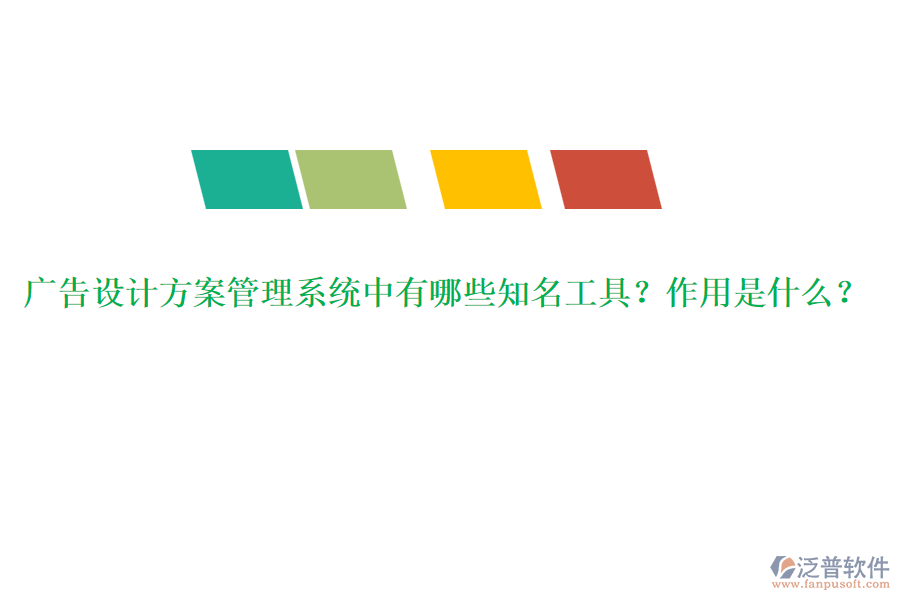 广告设计方案管理系统中有哪些知名工具？作用是什么？

泛普软件
www.fanpusoft.com